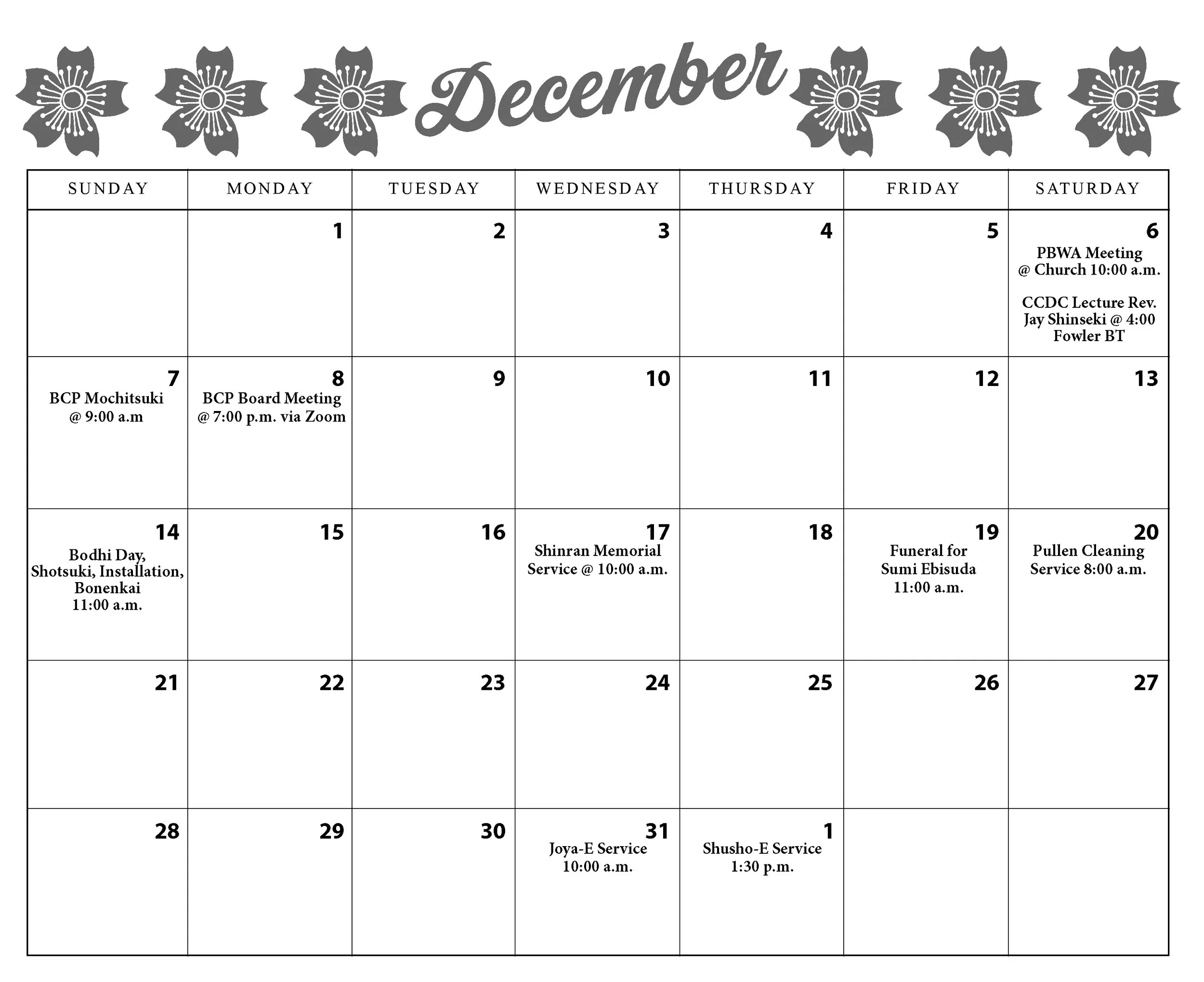 December

| SUNDAY | MONDAY | TUESDAY | WEDNESDAY | THURSDAY | FRIDAY | SATURDAY |
|---|---|---|---|---|---|---|
| | 1 | 2 | 3 | 4 | 5 | 6 PBWA Meeting @ Church 10:00 a.m. CCDC Lecture Rev. Jay Shinseki @ 4:00 Fowler BT |
| 7 BCP Mochitsuki @ 9:00 a.m | 8 BCP Board Meeting @ 7:00 p.m. via Zoom | 9 | 10 | 11 | 12 | 13 |
| 14 Bodhi Day, Shotsuki, Installation, Bonenkai 11:00 a.m. | 15 | 16 | 17 Shinran Memorial Service @ 10:00 a.m. | 18 | 19 Funeral for Sumi Ebisuda 11:00 a.m. | 20 Pullen Cleaning Service 8:00 a.m. |
| 21 | 22 | 23 | 24 | 25 | 26 | 27 |
| 28 | 29 | 30 | 31 Joya-E Service 10:00 a.m. | 1 Shusho-E Service 1:30 p.m. | | |